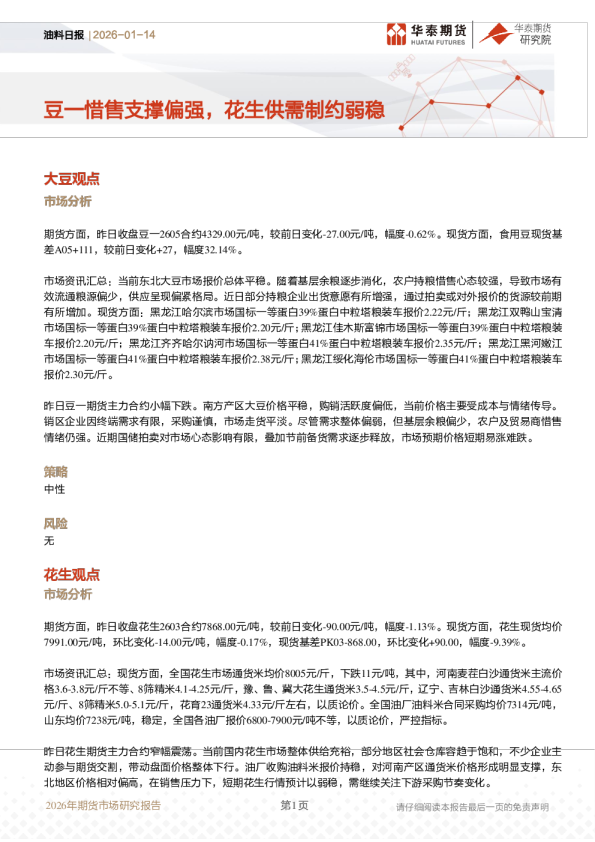 油料日报 | 2026-01-14

华泰期货 HUATAI FUTURES

华泰期货 研究院

豆一惜售支撑偏强，花生供需制约弱稳

大豆观点

市场分析

期货方面，昨日收盘豆一2605合约4329.00元/吨，较前日变化-27.00元/吨，幅度-0.62%。现货方面，食用豆现货基差A05+111，较前日变化+27，幅度32.14%。

市场资讯汇总：当前东北大豆市场报价总体平稳。随着基层余粮逐步消化，农户持粮惜售心态较强，导致市场有效流通粮源偏少，供应呈现偏紧格局。近日部分持粮企业出货意愿有所增强，通过拍卖或对外报价的货源较前期有所增加。现货方面：黑龙江哈尔滨市场国标一等蛋白39%蛋白中粒塔粮装车报价2.22元/斤；黑龙江双鸭山宝清市场国标一等蛋白39%蛋白中粒塔粮装车报价2.20元/斤；黑龙江佳木斯富锦市场国标一等蛋白39%蛋白中粒塔粮装车报价2.20元/斤；黑龙江齐齐哈尔讷河市场国标一等蛋白41%蛋白中粒塔粮装车报价2.35元/斤；黑龙江黑河嫩江市场国标一等蛋白41%蛋白中粒塔粮装车报价2.38元/斤；黑龙江绥化海伦市场国标一等蛋白41%蛋白中粒塔粮装车报价2.30元/斤。

昨日豆一期货主力合约小幅下跌。南方产区大豆价格平稳，购销活跃度偏低，当前价格主要受成本与情绪传导。销区企业因终端需求有限，采购谨慎，市场走货平淡。尽管需求整体偏弱，但基层余粮偏少，农户及贸易商惜售情绪仍强。近期国储拍卖对市场心态影响有限，叠加节前备货需求逐步释放，市场预期价格短期易涨难跌。

策略

中性

风险

无

花生观点

市场分析

期货方面，昨日收盘花生2603合约7868.00元/吨，较前日变化-90.00元/吨，幅度-1.13%。现货方面，花生现货均价7991.00元/吨，环比变化-14.00元/吨，幅度-0.17%，现货基差PK03-868.00，环比变化+90.00，幅度-9.39%。

市场资讯汇总：现货方面，全国花生市场通货米均价8005元/斤，下跌11元/吨，其中，河南麦茬白沙通货米主流价格3.6-3.8元/斤不等、8筛精米4.1-4.25元/斤，豫、鲁、冀大花生通货米3.5-4.5元/斤，辽宁、吉林白沙通货米4.55-4.65元/斤、8筛精米5.0-5.1元/斤，花育23通货米4.33元/斤左右，以质论价。全国油厂油料米合同采购均价7314元/吨，山东均价7238元/吨，稳定，全国各油厂报价6800-7900元/吨不等，以质论价，严控指标。

昨日花生期货主力合约窄幅震荡。当前国内花生市场整体供给充裕，部分地区社会仓库容趋于饱和，不少企业主动参与期货交割，带动盘面价格整体下行。油厂收购油料米报价持稳，对河南产区通货米价格形成明显支撑，东北地区价格相对偏高，在销售压力下，短期花生行情预计以弱稳，需继续关注下游采购节奏变化。

2026年期货市场研究报告 第1页 请仔细阅读本报告最后一页的免责声明